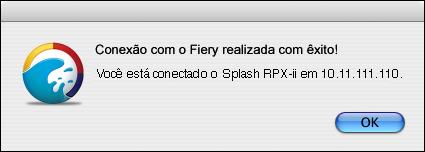 Conexão com o Fiery realizada com êxito!

Você está conectado o Splash RPX-ii em 10.11.111.110.

OK